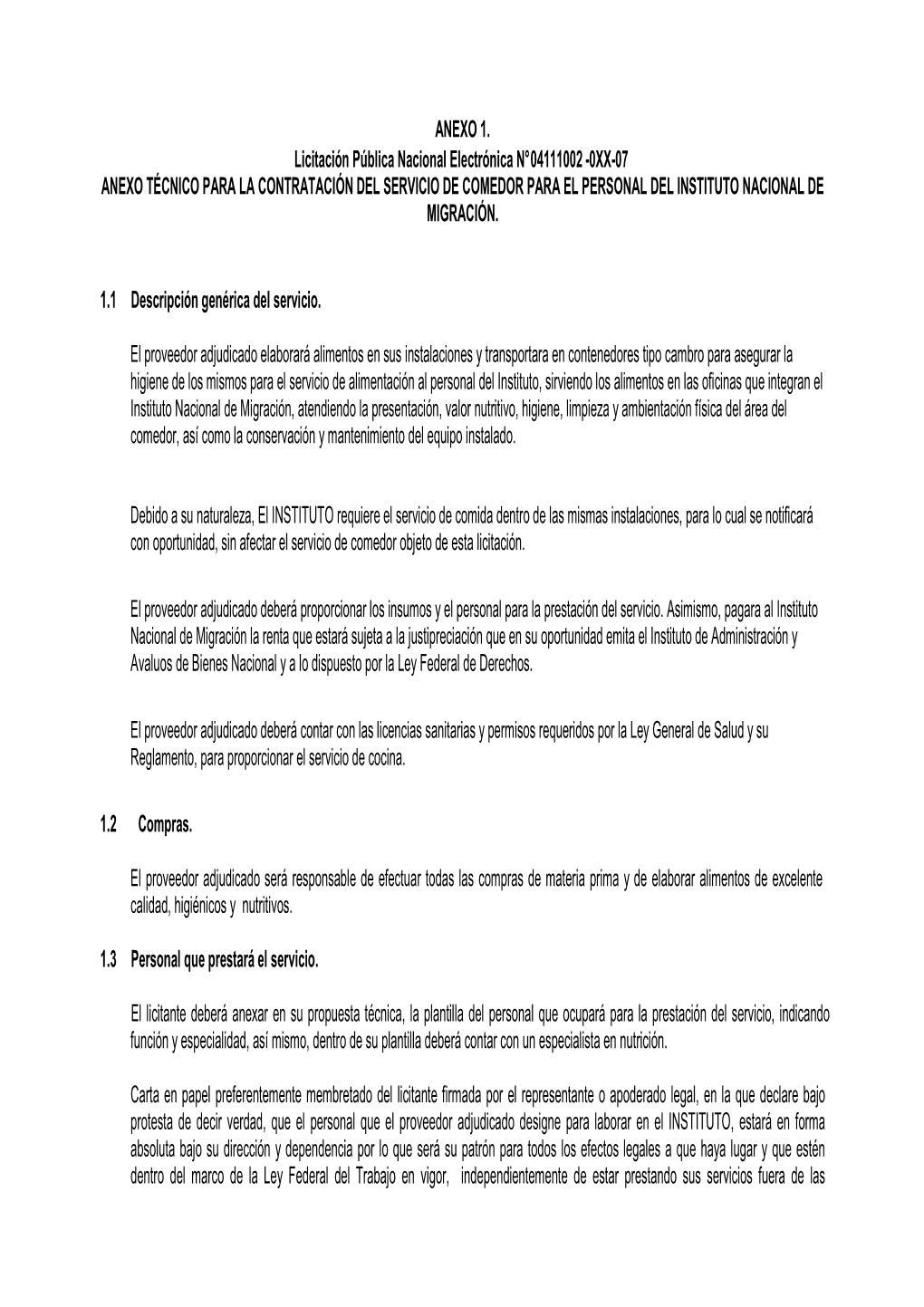 ANEXO 1.
Licitación Pública Nacional Electrónica N°04111002 -0XX-07
ANEXO TÉCNICO PARA LA CONTRATACIÓN DEL SERVICIO DE COMEDOR PARA EL PERSONAL DEL INSTITUTO NACIONAL DE MIGRACIÓN.

1.1 Descripción genérica del servicio.

El proveedor adjudicado elaborará alimentos en sus instalaciones y transportara en contenedores tipo cambro para asegurar la higiene de los mismos para el servicio de alimentación al personal del Instituto, sirviendo los alimentos en las oficinas que integran el Instituto Nacional de Migración, atendiendo la presentación, valor nutritivo, higiene, limpieza y ambientación física del área del comedor, así como la conservación y mantenimiento del equipo instalado.

Debido a su naturaleza, El INSTITUTO requiere el servicio de comida dentro de las mismas instalaciones, para lo cual se notificará con oportunidad, sin afectar el servicio de comedor objeto de esta licitación.

El proveedor adjudicado deberá proporcionar los insumos y el personal para la prestación del servicio. Asimismo, pagara al Instituto Nacional de Migración la renta que estará sujeta a la justipreciación que en su oportunidad emita el Instituto de Administración y Avaluos de Bienes Nacional y a lo dispuesto por la Ley Federal de Derechos.

El proveedor adjudicado deberá contar con las licencias sanitarias y permisos requeridos por la Ley General de Salud y su Reglamento, para proporcionar el servicio de cocina.

1.2 Compras.

El proveedor adjudicado será responsable de efectuar todas las compras de materia prima y de elaborar alimentos de excelente calidad, higiénicos y nutritivos.

1.3 Personal que prestará el servicio.

El licitante deberá anexar en su propuesta técnica, la plantilla del personal que ocupará para la prestación del servicio, indicando función y especialidad, así mismo, dentro de su plantilla deberá contar con un especialista en nutrición.

Carta en papel preferentemente membretado del licitante firmada por el representante o apoderado legal, en la que declare bajo protesta de decir verdad, que el personal que el proveedor adjudicado designe para laborar en el INSTITUTO, estará en forma absoluta bajo su dirección y dependencia por lo que será su patrón para todos los efectos legales a que haya lugar y que estén dentro del marco de la Ley Federal del Trabajo en vigor, independientemente de estar prestando sus servicios fuera de las